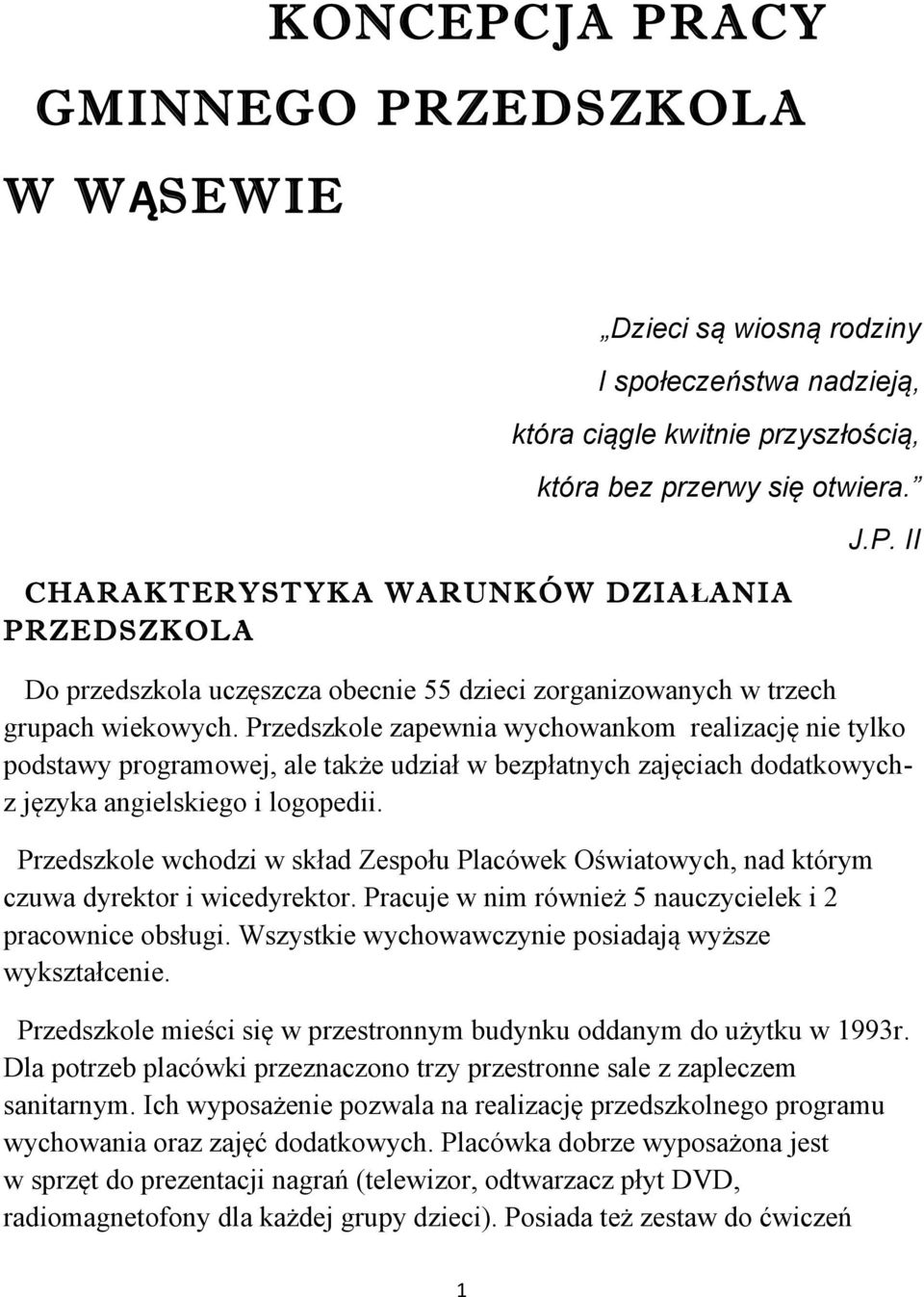 KONCEPCJA PRACY GMINNEGO PRZEDSZKOLA W WĄSEWIE

„Dzieci są wiosną rodziny
I społeczeństwa nadzieją,
która ciągle kwitnie przyszłością,
która bez przerwy się otwiera.”
J.P. II

CHARAKTERYSTYKA WARUNKÓW DZIAŁANIA PRZEDSZKOLA

Do przedszkola uczęszcza obecnie 55 dzieci zorganizowanych w trzech grupach wiekowych. Przedszkole zapewnia wychowankom realizację nie tylko podstawy programowej, ale także udział w bezpłatnych zajęciach dodatkowych- z języka angielskiego i logopedii.

Przedszkole wchodzi w skład Zespołu Placówek Oświatowych, nad którym czuwa dyrektor i wicedyrektor. Pracuje w nim również 5 nauczycielek i 2 pracownice obsługi. Wszystkie wychowawczynie posiadają wyższe wykształcenie.

Przedszkole mieści się w przestronnym budynku oddanym do użytku w 1993r. Dla potrzeb placówki przeznaczono trzy przestronne sale z zapleczem sanitarnym. Ich wyposażenie pozwala na realizację przedszkolnego programu wychowania oraz zajęć dodatkowych. Placówka dobrze wyposażona jest w sprzęt do prezentacji nagrań (telewizor, odtwarzacz płyt DVD, radiomagnetofony dla każdej grupy dzieci). Posiada też zestaw do ćwiczeń

1